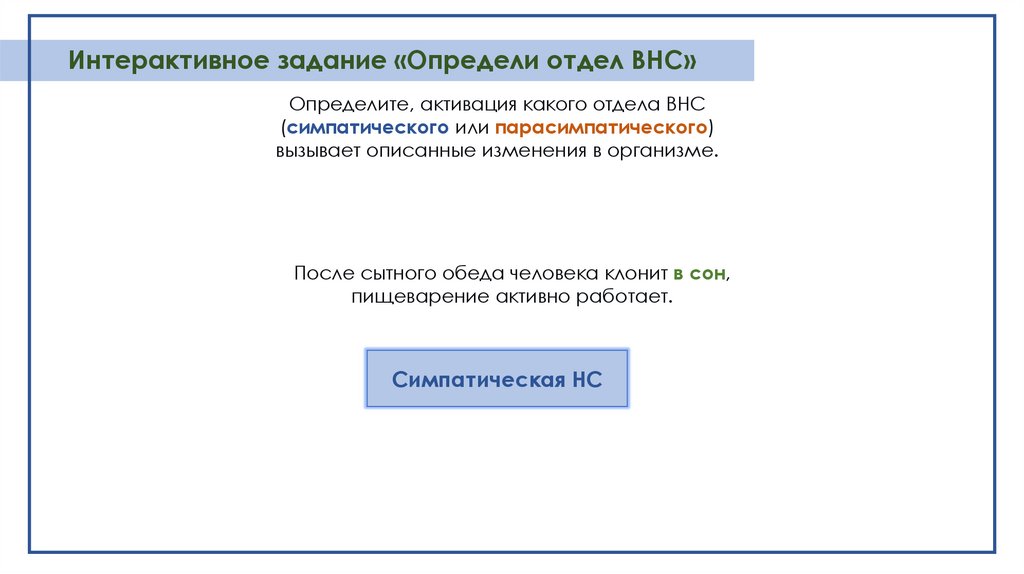 Интерактивное задание «Определи отдел ВНС»

Определите, активация какого отдела ВНС (симпатического или парасимпатического) вызывает описанные изменения в организме.

После сытного обеда человека клонит в сон, пищеварение активно работает.

Симпатическая НС